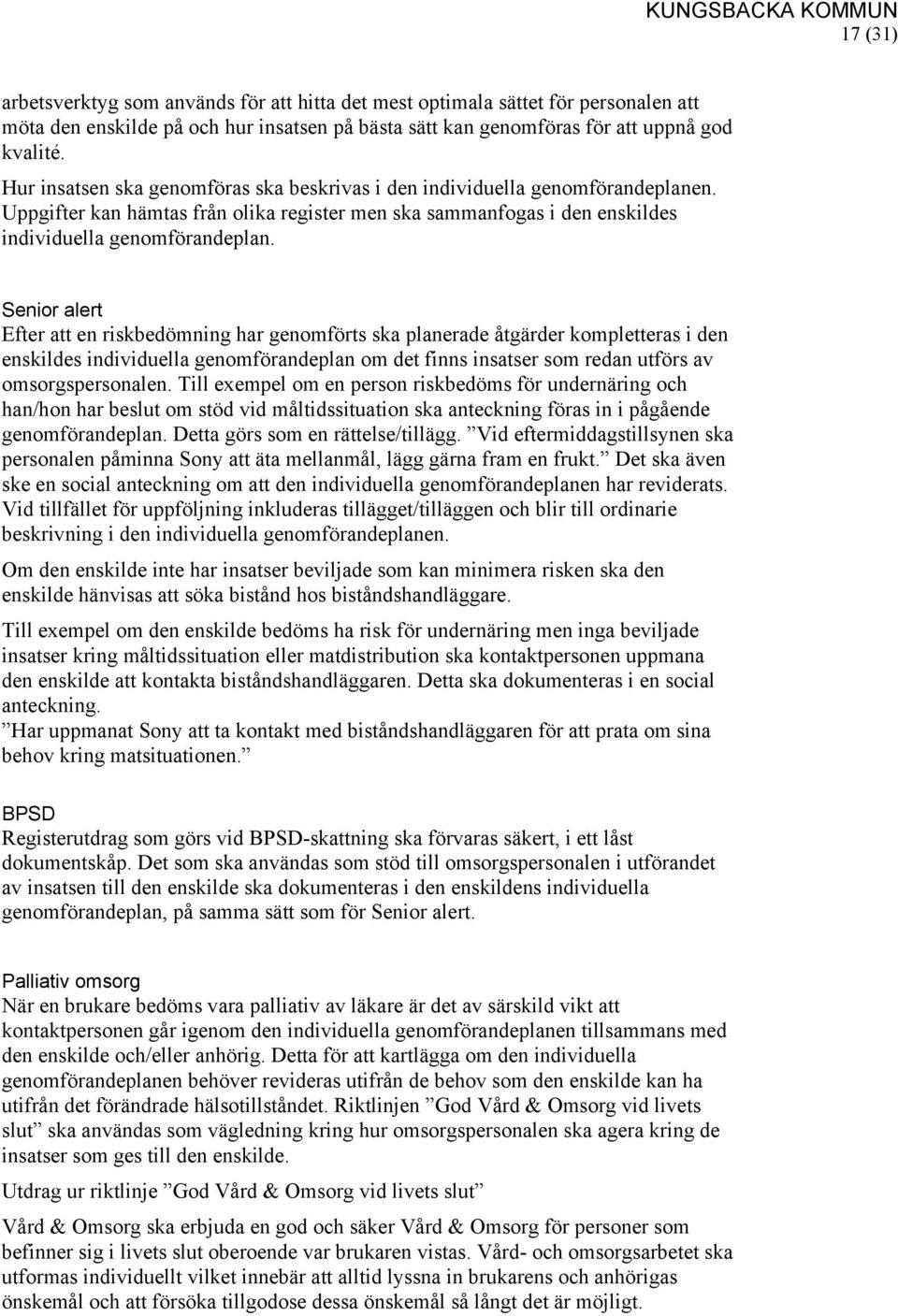 KUNGSBACKA KOMMUN
17 (31)

arbetsverktyg som används för att hitta det mest optimala sättet för personalen att möta den enskilde på och hur insatsen på bästa sätt kan genomföras för att uppnå god kvalité.
Hur insatsen ska genomföras ska beskrivas i den individuella genomförandeplanen. Uppgifter kan hämtas från olika register men ska sammanfogas i den enskildes individuella genomförandeplan.

Senior alert
Efter att en riskbedömning har genomförts ska planerade åtgärder kompletteras i den enskildes individuella genomförandeplan om det finns insatser som redan utförs av omsorgspersonalen. Till exempel om en person riskbedöms för undernäring och han/hon har beslut om stöd vid måltidssituation ska anteckning föras in i pågående genomförandeplan. Detta görs som en rättelse/tillägg. ”Vid eftermiddagstillsynen ska personalen påminna Sony att äta mellanmål, lägg gärna fram en frukt.” Det ska även ske en social anteckning om att den individuella genomförandeplanen har reviderats. Vid tillfället för uppföljning inkluderas tillägget/tilläggen och blir till ordinarie beskrivning i den individuella genomförandeplanen.

Om den enskilde inte har insatser beviljade som kan minimera risken ska den enskilde hänvisas att söka bistånd hos biståndshandläggare.

Till exempel om den enskilde bedöms ha risk för undernäring men inga beviljade insatser kring måltidssituation eller matdistribution ska kontaktpersonen uppmana den enskilde att kontakta biståndshandläggaren. Detta ska dokumenteras i en social anteckning.
”Har uppmanat Sony att ta kontakt med biståndshandläggaren för att prata om sina behov kring matsituationen.”

BPSD
Registerutdrag som görs vid BPSD-skattning ska förvaras säkert, i ett låst dokumentskåp. Det som ska användas som stöd till omsorgspersonalen i utförandet av insatsen till den enskilde ska dokumenteras i den enskildens individuella genomförandeplan, på samma sätt som för Senior alert.

Palliativ omsorg
När en brukare bedöms vara palliativ av läkare är det av särskild vikt att kontaktpersonen går igenom den individuella genomförandeplanen tillsammans med den enskilde och/eller anhörig. Detta för att kartlägga om den individuella genomförandeplanen behöver revideras utifrån de behov som den enskilde kan ha utifrån det förändrade hälsotillståndet. Riktlinjen ”God Vård & Omsorg vid livets slut” ska användas som vägledning kring hur omsorgspersonalen ska agera kring de insatser som ges till den enskilde.

Utdrag ur riktlinje ”God Vård & Omsorg vid livets slut”

Vård & Omsorg ska erbjuda en god och säker Vård & Omsorg för personer som befinner sig i livets slut oberoende var brukaren vistas. Vård- och omsorgsarbetet ska utformas individuellt vilket innebär att alltid lyssna in brukarens och anhörigas önskemål och att försöka tillgodose dessa önskemål så långt det är möjligt.